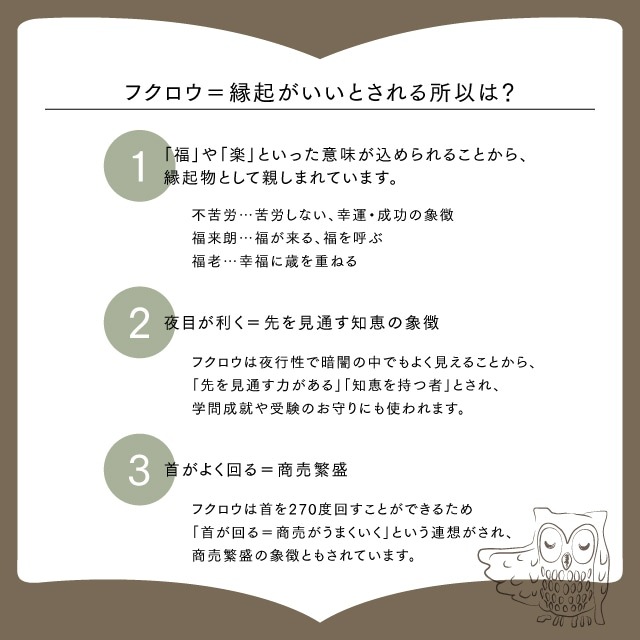 フクロウ＝縁起がいいとされる所以は？

1
「福」や「楽」といった意味が込められることから、縁起物として親しまれています。

不苦労…苦労しない、幸運・成功の象徴
福来朗…福が来る、福を呼ぶ
福老…幸福に歳を重ねる

2
夜目が利く＝先を見通す知恵の象徴

フクロウは夜行性で暗闇の中でもよく見えることから、「先を見通す力がある」「知恵を持つ者」とされ、学問成就や受験のお守りにも使われます。

3
首がよく回る＝商売繁盛

フクロウは首を270度回すことができるため「首が回る＝商売がうまくいく」という連想がされ、商売繁盛の象徴ともされています。